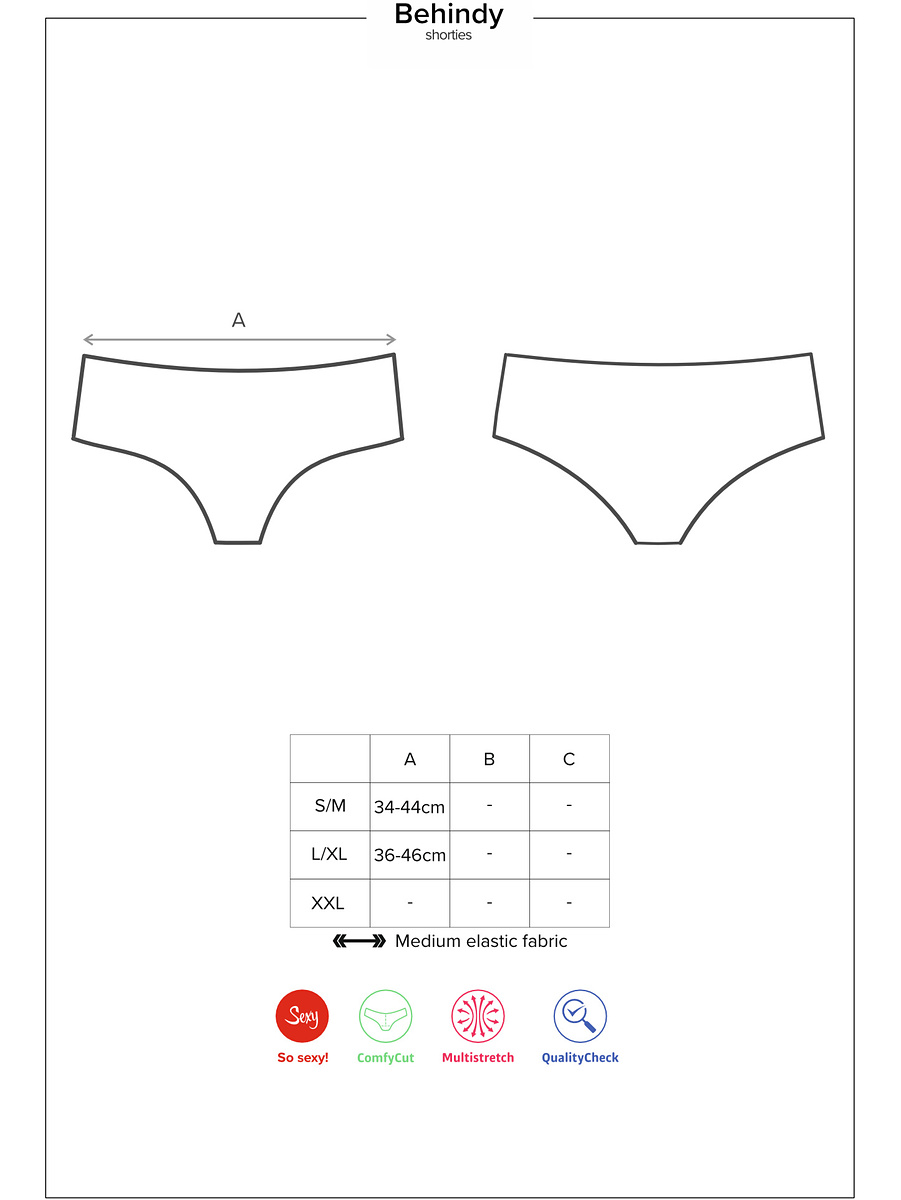 Behindy
shorties

A

| | A | B | C |
|---|---|---|---|
| S/M | 34-44cm | - | - |
| L/XL | 36-46cm | - | - |
| XXL | - | - | - |

Medium elastic fabric

Sexy
So sexy!
ComfyCut
Multistretch
QualityCheck